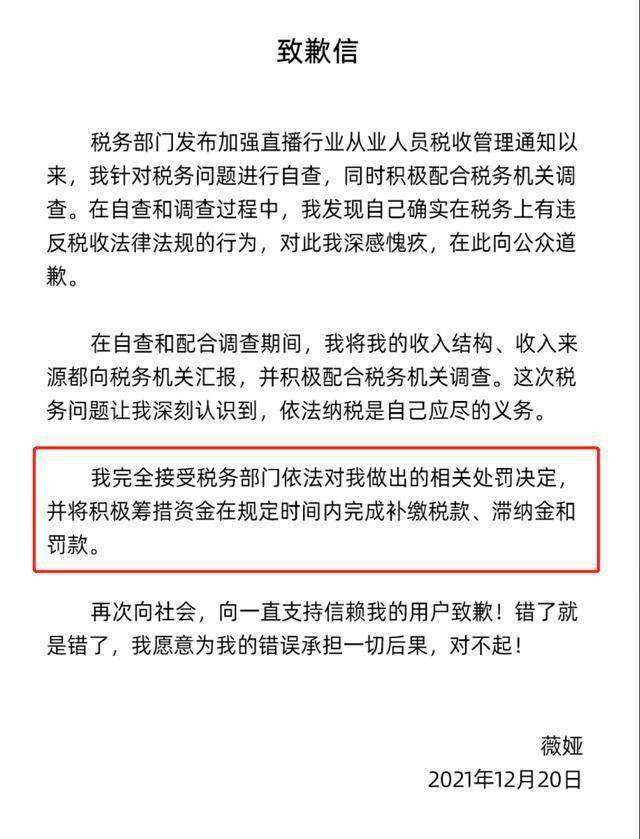 致歉信

税务部门发布加强直播行业从业人员税收管理通知以来，我针对税务问题进行自查，同时积极配合税务机关调查。在自查和调查过程中，我发现自己确实在税务上有违反税收法律法规的行为，对此我深感愧疚，在此向公众道歉。

在自查和配合调查期间，我将我的收入结构、收入来源都向税务机关汇报，并积极配合税务机关调查。这次税务问题让我深刻认识到，依法纳税是自己应尽的义务。

我完全接受税务部门依法对我做出的相关处罚决定，并将积极筹措资金在规定时间内完成补缴税款、滞纳金和罚款。

再次向社会，向一直支持信赖我的用户致歉！错了就是错了，我愿意为我的错误承担一切后果，对不起！

薇娅
2021年12月20日